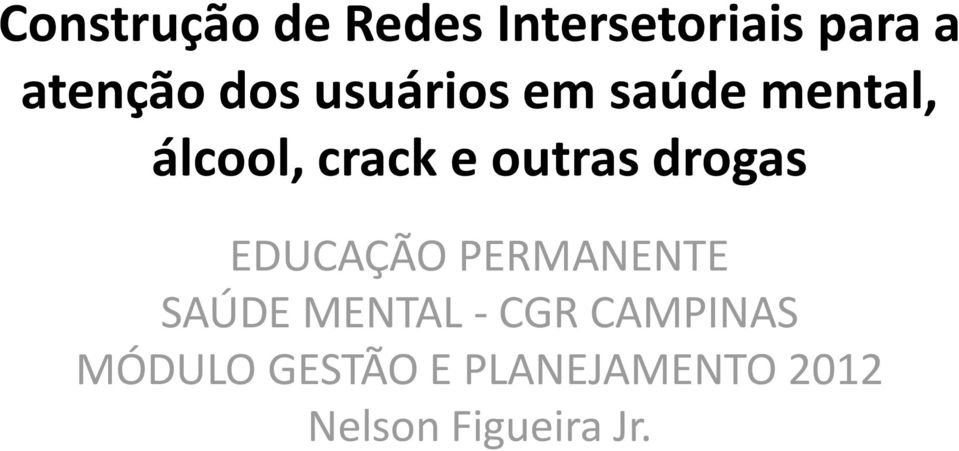 Construção de Redes Intersetoriais para a atenção dos usuários em saúde mental, álcool, crack e outras drogas

EDUCAÇÃO PERMANENTE
SAÚDE MENTAL - CGR CAMPINAS
MÓDULO GESTÃO E PLANEJAMENTO 2012
Nelson Figueira Jr.